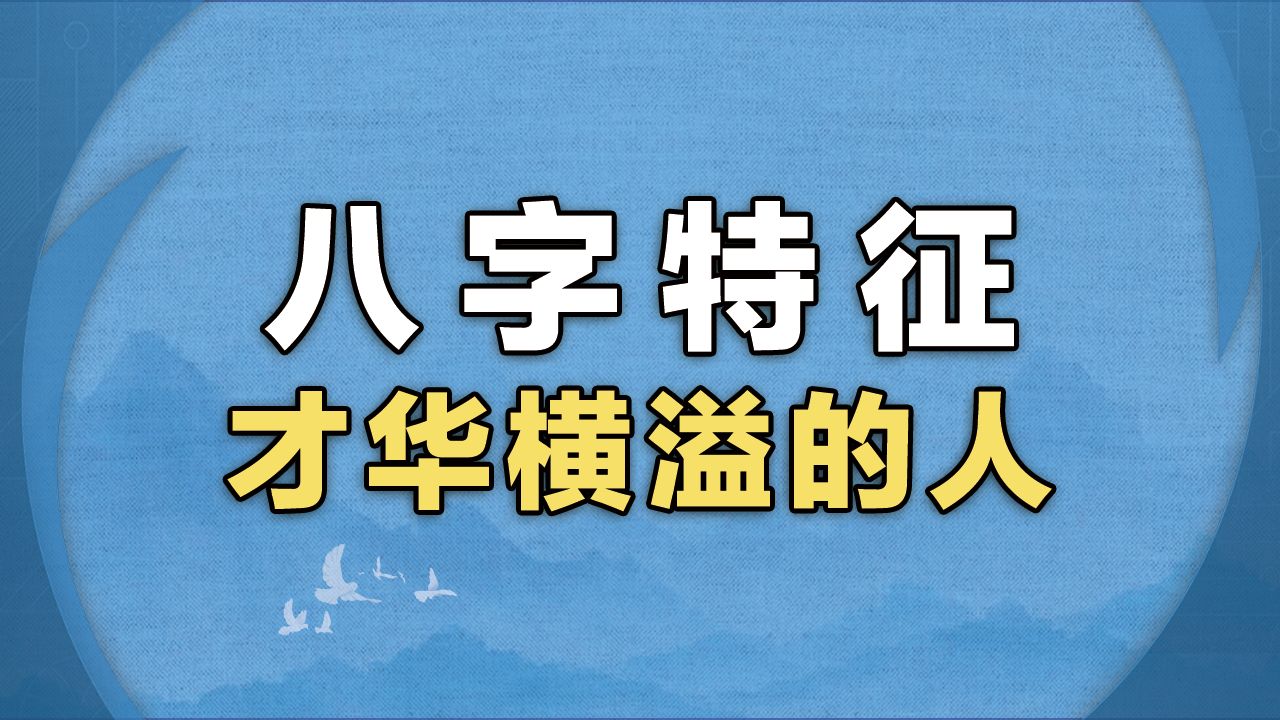 八字特征
才华横溢的人